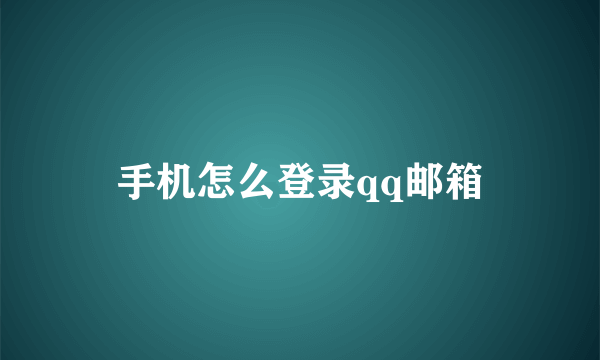 手机怎么登录qq邮箱